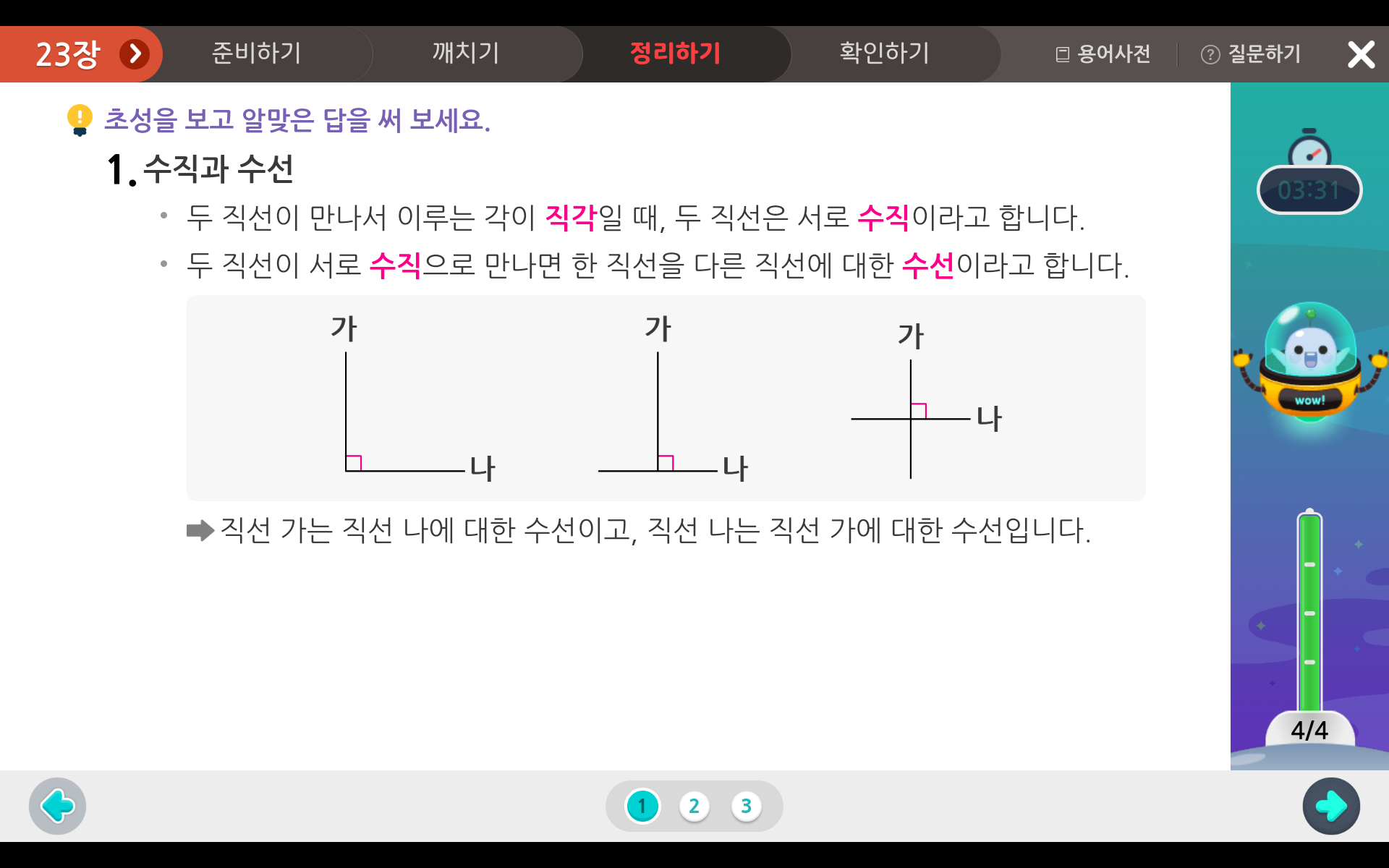 23장 준비하기 깨치기 정리하기 확인하기 용어사전 질문하기

초성을 보고 알맞은 답을 써 보세요.

1. 수직과 수선

• 두 직선이 만나서 이루는 각이 직각일 때, 두 직선은 서로 수직이라고 합니다.

• 두 직선이 서로 수직으로 만나면 한 직선을 다른 직선에 대한 수선이라고 합니다.

가
나

가
나

가
나

직선 가는 직선 나에 대한 수선이고, 직선 나는 직선 가에 대한 수선입니다.

03:31

wow!

4/4

1 2 3